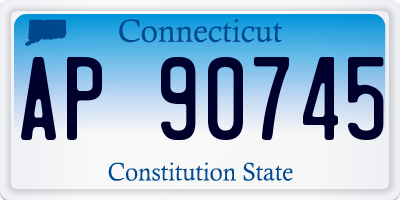 Connecticut

AP 90745

Constitution State